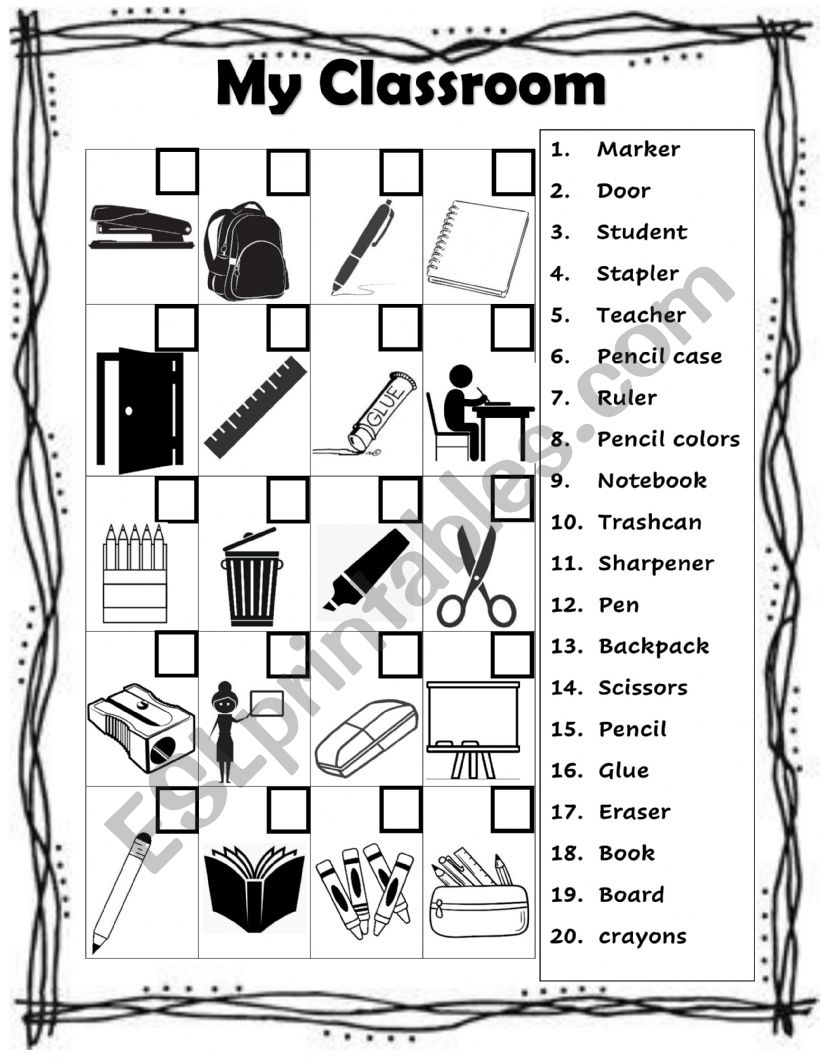 My Classroom

GLUE

1. Marker
2. Door
3. Student
4. Stapler
5. Teacher
6. Pencil case
7. Ruler
8. Pencil colors
9. Notebook
10. Trashcan
11. Sharpener
12. Pen
13. Backpack
14. Scissors
15. Pencil
16. Glue
17. Eraser
18. Book
19. Board
20. crayons

ESLprintables.com